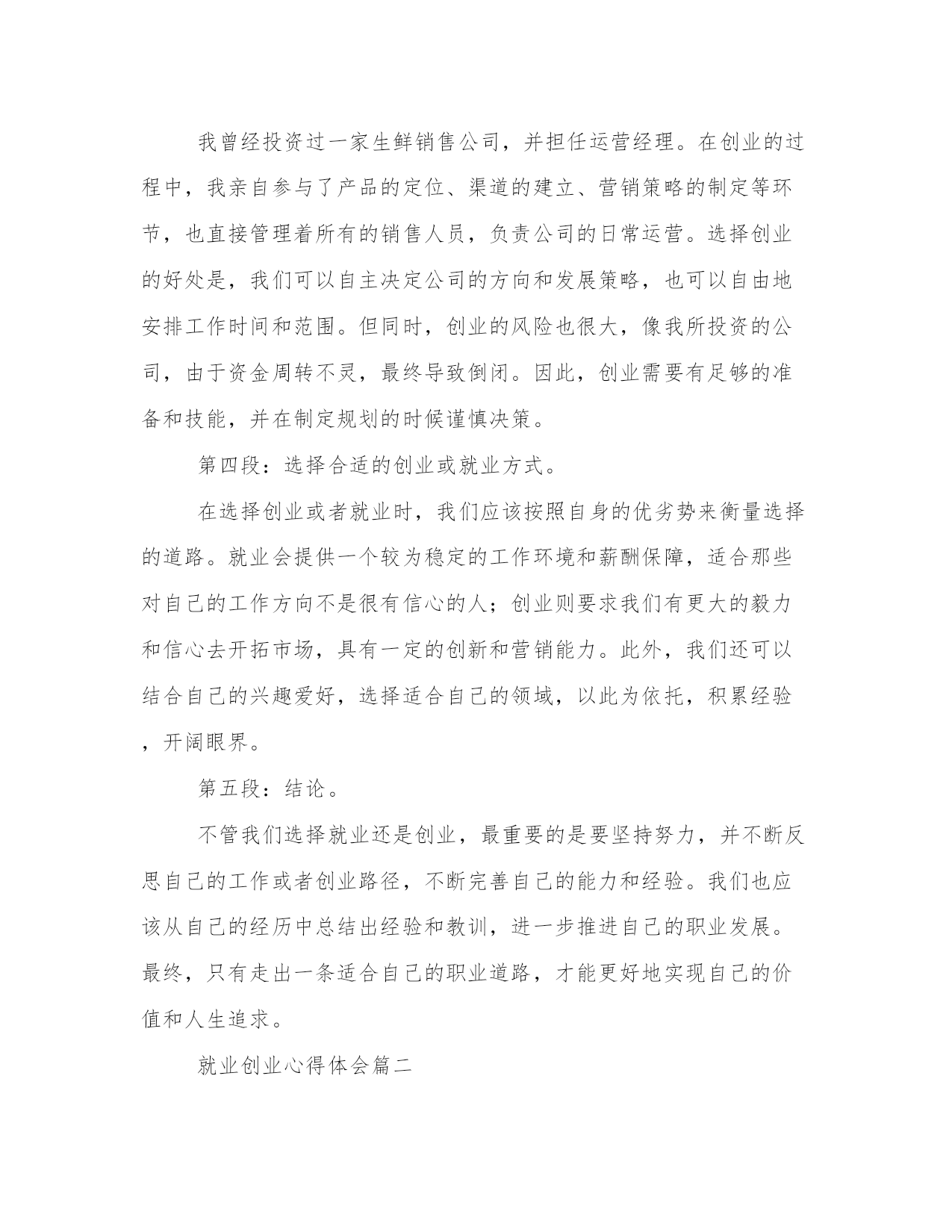 我曾经投资过一家生鲜销售公司，并担任运营经理。在创业的过程中，我亲自参与了产品的定位、渠道的建立、营销策略的制定等环节，也直接管理着所有的销售人员，负责公司的日常运营。选择创业的好处是，我们可以自主决定公司的方向和发展策略，也可以自由地安排工作时间和范围。但同时，创业的风险也很大，像我所投资的公司，由于资金周转不灵，最终导致倒闭。因此，创业需要有足够的准备和技能，并在制定规划的时候谨慎决策。

第四段：选择合适的创业或就业方式。

在选择创业或者就业时，我们应该按照自身的优劣势来衡量选择的道路。就业会提供一个较为稳定的工作环境和薪酬保障，适合那些对自己的工作方向不是很有信心的人；创业则要求我们有更大的毅力和信心去开拓市场，具有一定的创新和营销能力。此外，我们还可以结合自己的兴趣爱好，选择适合自己的领域，以此为依托，积累经验，开阔眼界。

第五段：结论。

不管我们选择就业还是创业，最重要的是要坚持努力，并不断反思自己的工作或者创业路径，不断完善自己的能力和经验。我们也应该从自己的经历中总结出经验和教训，进一步推进自己的职业发展。最终，只有走出一条适合自己的职业道路，才能更好地实现自己的价值和人生追求。

就业创业心得体会篇二